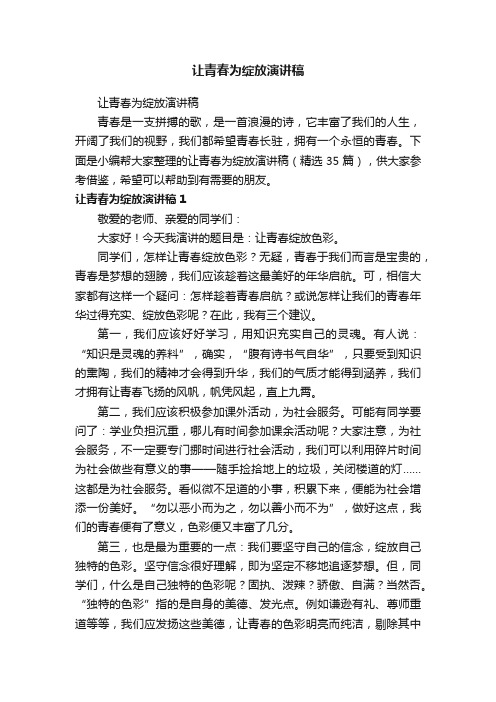 让青春为绽放演讲稿

让青春为绽放演讲稿

青春是一支拼搏的歌，是一首浪漫的诗，它丰富了我们的人生，开阔了我们的视野，我们都希望青春长驻，拥有一个永恒的青春。下面是小编帮大家整理的让青春为绽放演讲稿（精选 35 篇），供大家参考借鉴，希望可以帮助到有需要的朋友。

让青春为绽放演讲稿 1

敬爱的老师、亲爱的同学们：

大家好！今天我演讲的题目是：让青春绽放色彩。

同学们，怎样让青春绽放色彩？无疑，青春于我们而言是宝贵的，青春是梦想的翅膀，我们应该趁着这最美好的年华启航。可，相信大家都有这样一个疑问：怎样趁着青春启航？或说怎样让我们的青春年华过得充实、绽放色彩呢？在此，我有三个建议。

第一，我们应该好好学习，用知识充实自己的灵魂。有人说：“知识是灵魂的养料”，确实，“腹有诗书气自华”，只要受到知识的熏陶，我们的精神才会得到升华，我们的气质才能得到涵养，我们才拥有让青春飞扬的风帆，帆凭风起，直上九霄。

第二，我们应该积极参加课外活动，为社会服务。可能有同学要问了：学业负担沉重，哪儿有时间参加课余活动呢？大家注意，为社会服务，不一定要专门挪时间进行社会活动，我们可以利用碎片时间为社会做些有意义的事——随手捡拾地上的垃圾，关闭楼道的灯……这都是为社会服务。看似微不足道的小事，积累下来，便能为社会增添一份美好。“勿以恶小而为之，勿以善小而不为”，做好这点，我们的青春便有了意义，色彩便又丰富了几分。

第三，也是最为重要的一点：我们要坚守自己的信念，绽放自己独特的色彩。坚守信念很好理解，即为坚定不移地追逐梦想。但，同学们，什么是自己独特的色彩呢？固执、泼辣？骄傲、自满？当然否。“独特的色彩”指的是自身的美德、发光点。例如谦逊有礼、尊师重道等等，我们应发扬这些美德，让青春的色彩明亮而纯洁，剔除其中